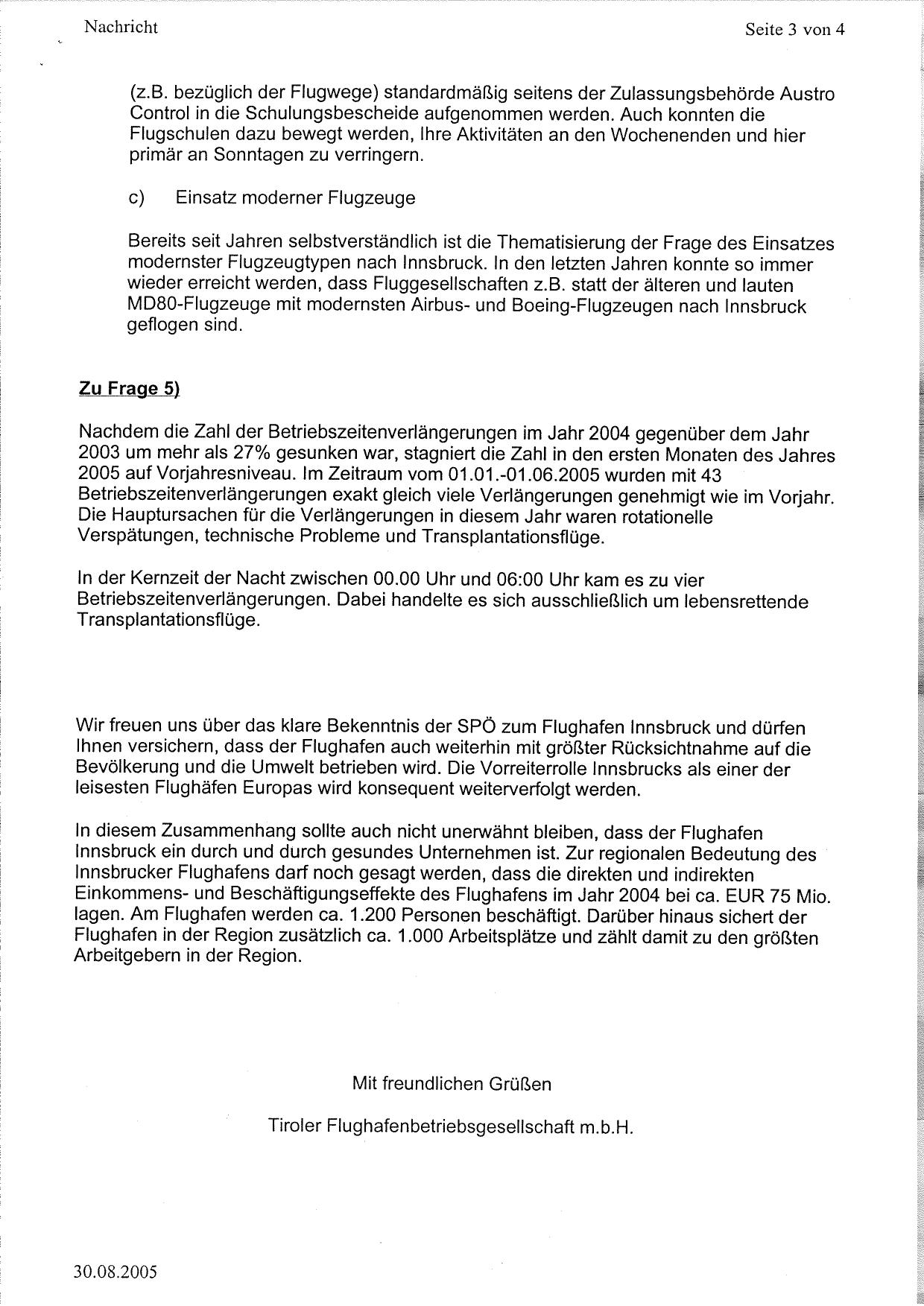 Nachricht

Seite 3 von 4

(z.B. bezüglich der Flugwege) standardmäßig seitens der Zulassungsbehörde Austro Control in die Schulungsbescheide aufgenommen werden. Auch konnten die Flugschulen dazu bewegt werden, Ihre Aktivitäten an den Wochenenden und hier primär an Sonntagen zu verringern.

c) Einsatz moderner Flugzeuge

Bereits seit Jahren selbstverständlich ist die Thematisierung der Frage des Einsatzes modernster Flugzeugtypen nach Innsbruck. In den letzten Jahren konnte so immer wieder erreicht werden, dass Fluggesellschaften z.B. statt der älteren und lauten MD80-Flugzeuge mit modernsten Airbus- und Boeing-Flugzeugen nach Innsbruck geflogen sind.

Zu Frage 5)

Nachdem die Zahl der Betriebszeitenverlängerungen im Jahr 2004 gegenüber dem Jahr 2003 um mehr als 27% gesunken war, stagniert die Zahl in den ersten Monaten des Jahres 2005 auf Vorjahresniveau. Im Zeitraum vom 01.01.-01.06.2005 wurden mit 43 Betriebszeitenverlängerungen exakt gleich viele Verlängerungen genehmigt wie im Vorjahr. Die Hauptursachen für die Verlängerungen in diesem Jahr waren rotationelle Verspätungen, technische Probleme und Transplantationsflüge.

In der Kernzeit der Nacht zwischen 00.00 Uhr und 06:00 Uhr kam es zu vier Betriebszeitenverlängerungen. Dabei handelte es sich ausschließlich um lebensrettende Transplantationsflüge.

Wir freuen uns über das klare Bekenntnis der SPÖ zum Flughafen Innsbruck und dürfen Ihnen versichern, dass der Flughafen auch weiterhin mit größter Rücksichtnahme auf die Bevölkerung und die Umwelt betrieben wird. Die Vorreiterrolle Innsbrucks als einer der leisesten Flughäfen Europas wird konsequent weiterverfolgt werden.

In diesem Zusammenhang sollte auch nicht unerwähnt bleiben, dass der Flughafen Innsbruck ein durch und durch gesundes Unternehmen ist. Zur regionalen Bedeutung des Innsbrucker Flughafens darf noch gesagt werden, dass die direkten und indirekten Einkommens- und Beschäftigungseffekte des Flughafens im Jahr 2004 bei ca. EUR 75 Mio. lagen. Am Flughafen werden ca. 1.200 Personen beschäftigt. Darüber hinaus sichert der Flughafen in der Region zusätzlich ca. 1.000 Arbeitsplätze und zählt damit zu den größten Arbeitgebern in der Region.

Mit freundlichen Grüßen

Tiroler Flughafenbetriebsgesellschaft m.b.H.

30.08.2005